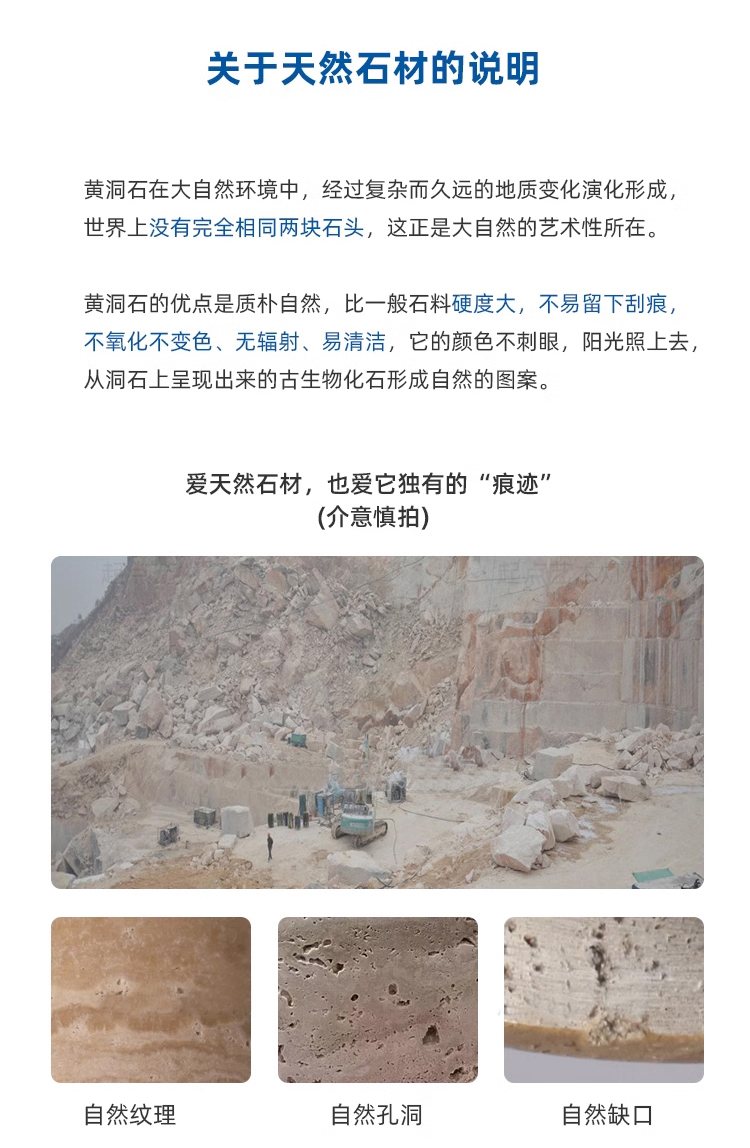 关于天然石材的说明

黄洞石在大自然环境中，经过复杂而久远的地质变化演化形成，世界上没有完全相同两块石头，这正是大自然的艺术性所在。

黄洞石的优点是质朴自然，比一般石料硬度大，不易留下刮痕，不氧化不变色、无辐射、易清洁，它的颜色不刺眼，阳光照上去，从洞石上呈现出来的古生物化石形成自然的图案。

爱天然石材，也爱它独有的“痕迹”
(介意慎拍)

自然纹理

自然孔洞

自然缺口